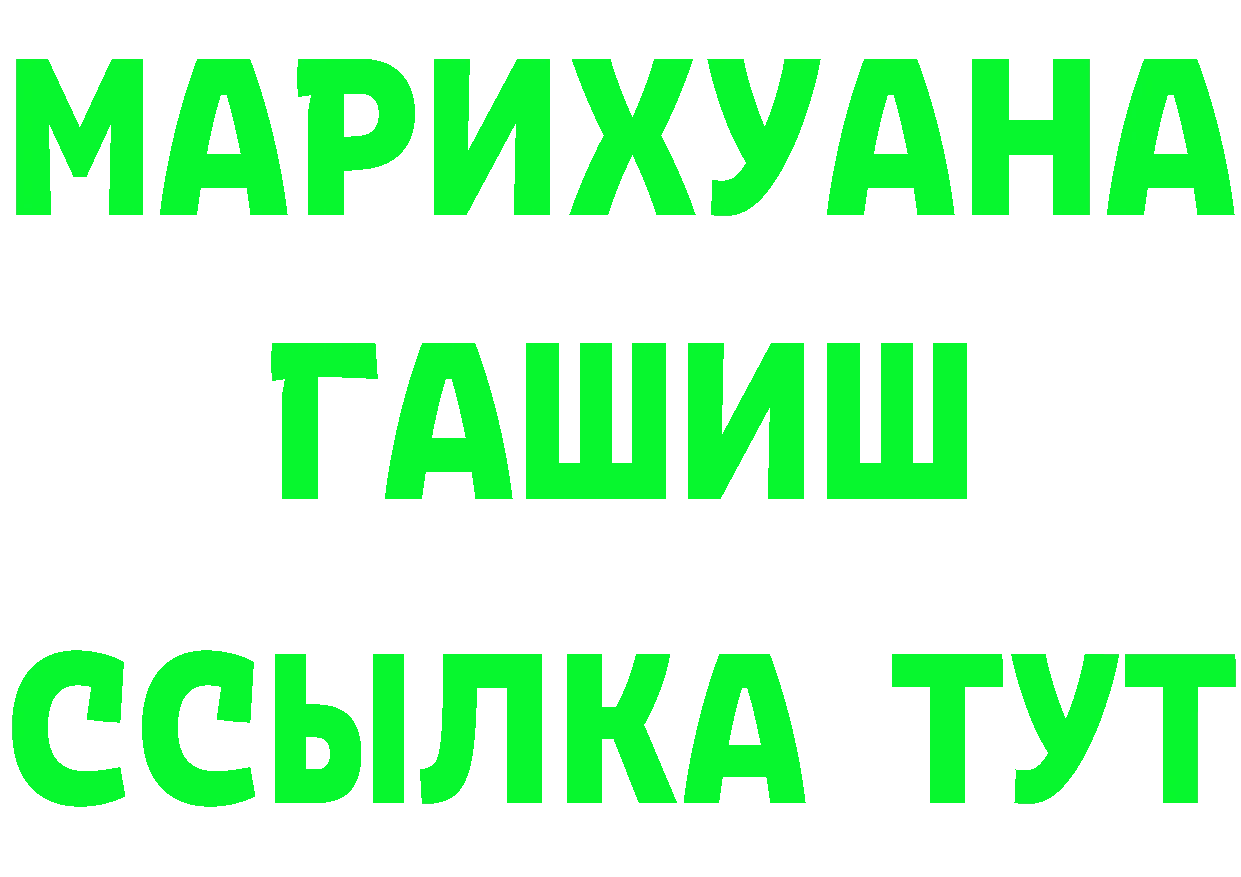 МАРИХУАНА
ГАШИШ
ССЫЛКА ТУТ